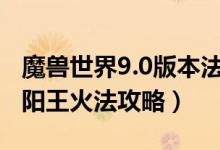 魔兽世界9.0版本法
阳王火法攻略）